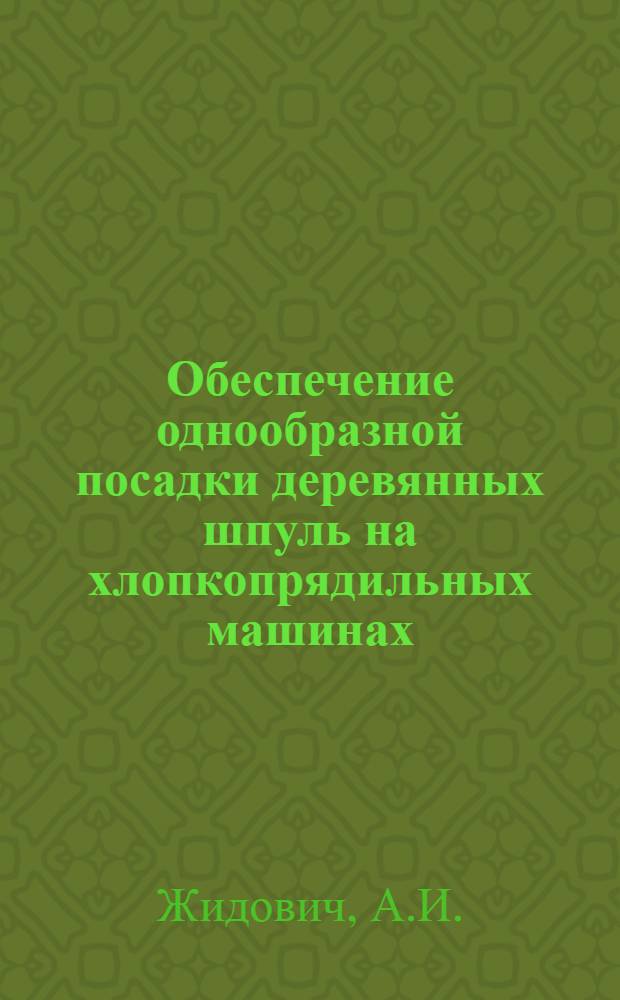 Обеспечение однообразной посадки деревянных шпуль на хлопкопрядильных машинах

Жидович, А.И.